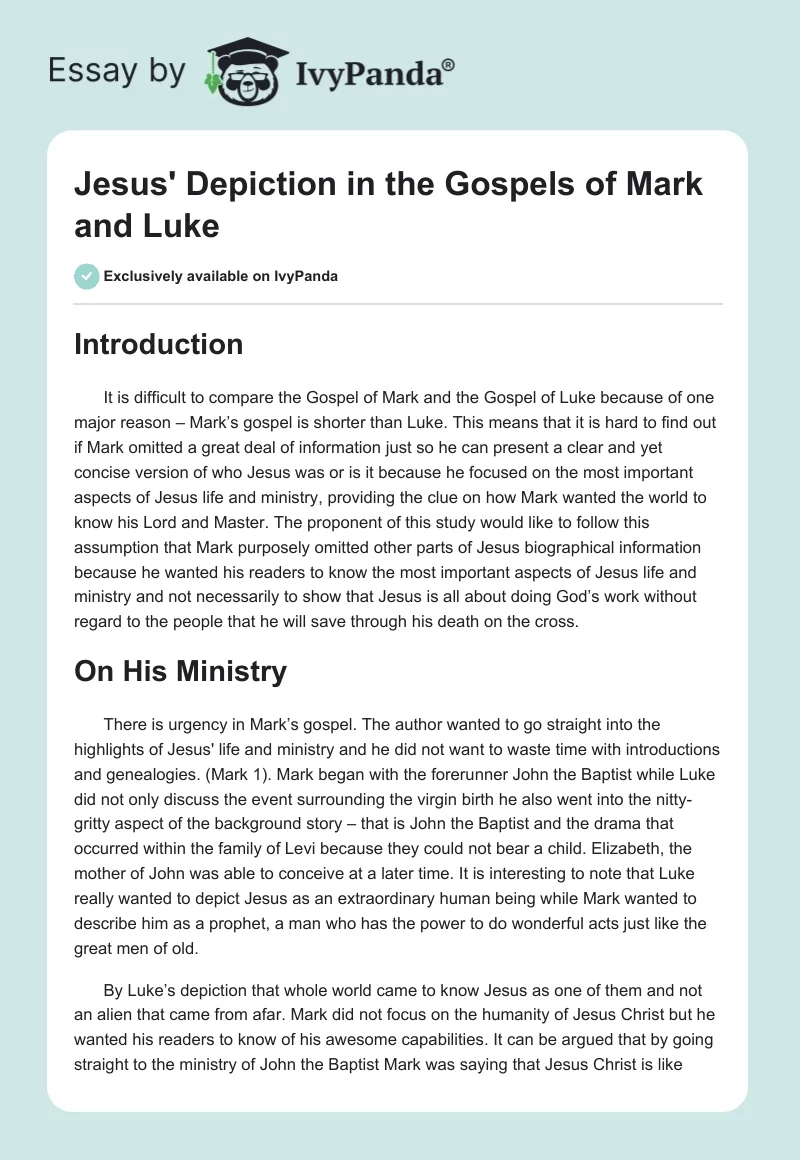 Essay by IvyPanda®

Jesus' Depiction in the Gospels of Mark and Luke

Exclusively available on IvyPanda

Introduction

It is difficult to compare the Gospel of Mark and the Gospel of Luke because of one major reason – Mark's gospel is shorter than Luke. This means that it is hard to find out if Mark omitted a great deal of information just so he can present a clear and yet concise version of who Jesus was or is it because he focused on the most important aspects of Jesus life and ministry, providing the clue on how Mark wanted the world to know his Lord and Master. The proponent of this study would like to follow this assumption that Mark purposely omitted other parts of Jesus biographical information because he wanted his readers to know the most important aspects of Jesus life and ministry and not necessarily to show that Jesus is all about doing God's work without regard to the people that he will save through his death on the cross.

On His Ministry

There is urgency in Mark's gospel. The author wanted to go straight into the highlights of Jesus' life and ministry and he did not want to waste time with introductions and genealogies. (Mark 1). Mark began with the forerunner John the Baptist while Luke did not only discuss the event surrounding the virgin birth he also went into the nitty-gritty aspect of the background story – that is John the Baptist and the drama that occurred within the family of Levi because they could not bear a child. Elizabeth, the mother of John was able to conceive at a later time. It is interesting to note that Luke really wanted to depict Jesus as an extraordinary human being while Mark wanted to describe him as a prophet, a man who has the power to do wonderful acts just like the great men of old.

By Luke's depiction that whole world came to know Jesus as one of them and not an alien that came from afar. Mark did not focus on the humanity of Jesus Christ but he wanted his readers to know of his awesome capabilities. It can be argued that by going straight to the ministry of John the Baptist Mark was saying that Jesus Christ is like